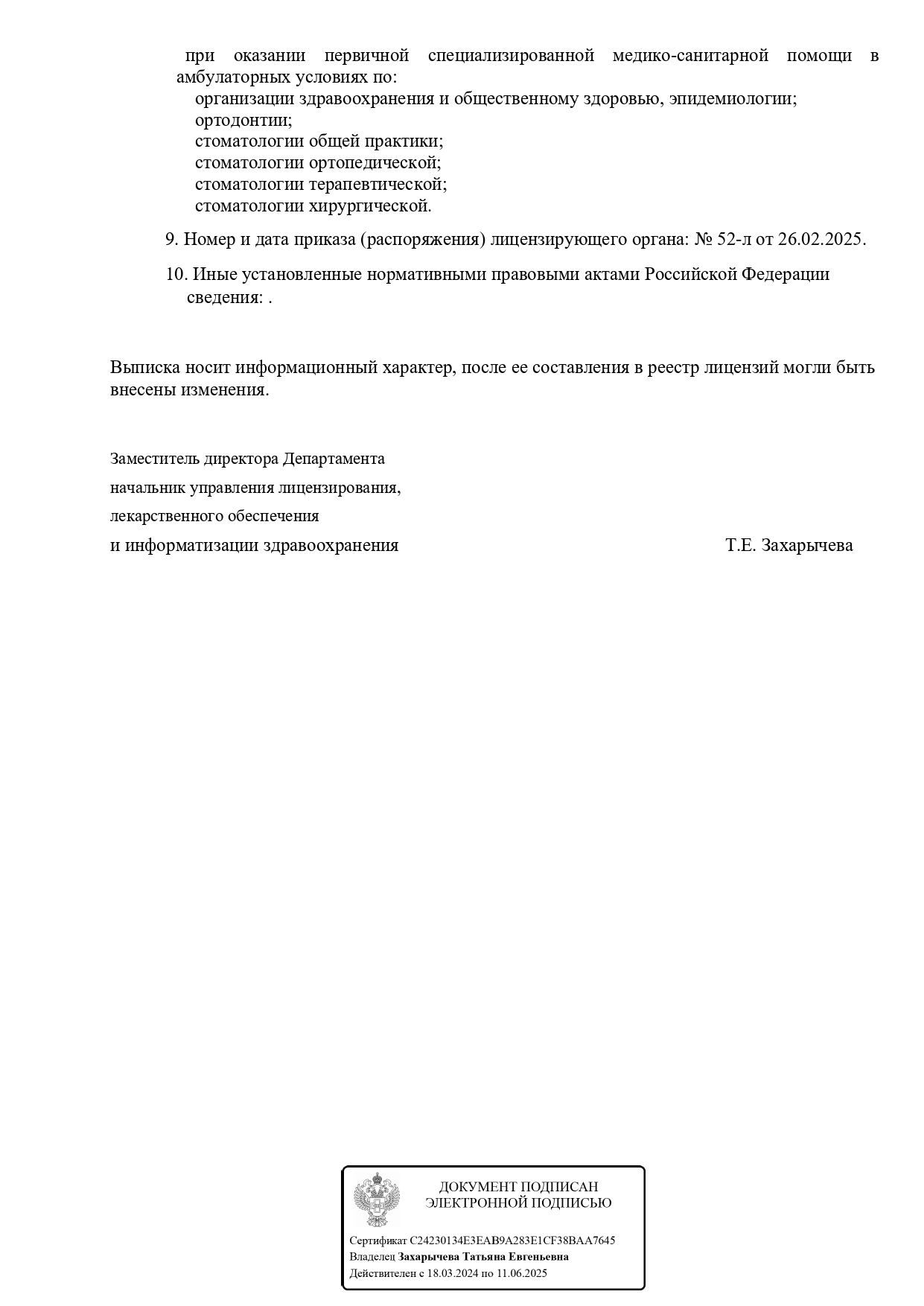 при оказании первичной специализированной медико-санитарной помощи в амбулаторных условиях по:
организации здравоохранения и общественному здоровью, эпидемиологии;
ортодонтии;
стоматологии общей практики;
стоматологии ортопедической;
стоматологии терапевтической;
стоматологии хирургической.

9. Номер и дата приказа (распоряжения) лицензирующего органа: № 52-л от 26.02.2025.

10. Иные установленные нормативными правовыми актами Российской Федерации сведения: .

Выписка носит информационный характер, после ее составления в реестр лицензий могли быть внесены изменения.

Заместитель директора Департамента
начальник управления лицензирования,
лекарственного обеспечения
и информатизации здравоохранения

Т.Е. Захарычева

ДОКУМЕНТ ПОДПИСАН
ЭЛЕКТРОННОЙ ПОДПИСЬЮ

Сертификат C24230134E3EAB9A283E1CF38BAA7645
Владелец Захарычева Татьяна Евгеньевна
Действителен с 18.03.2024 по 11.06.2025